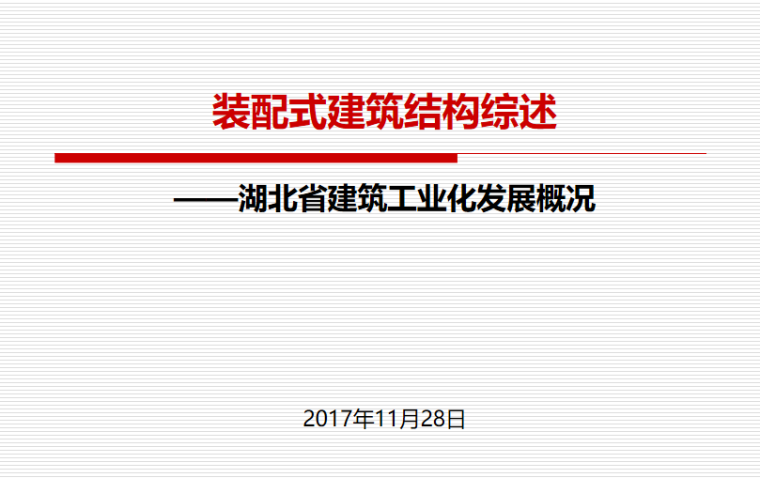 装配式建筑结构综述

——湖北省建筑工业化发展概况

2017年11月28日